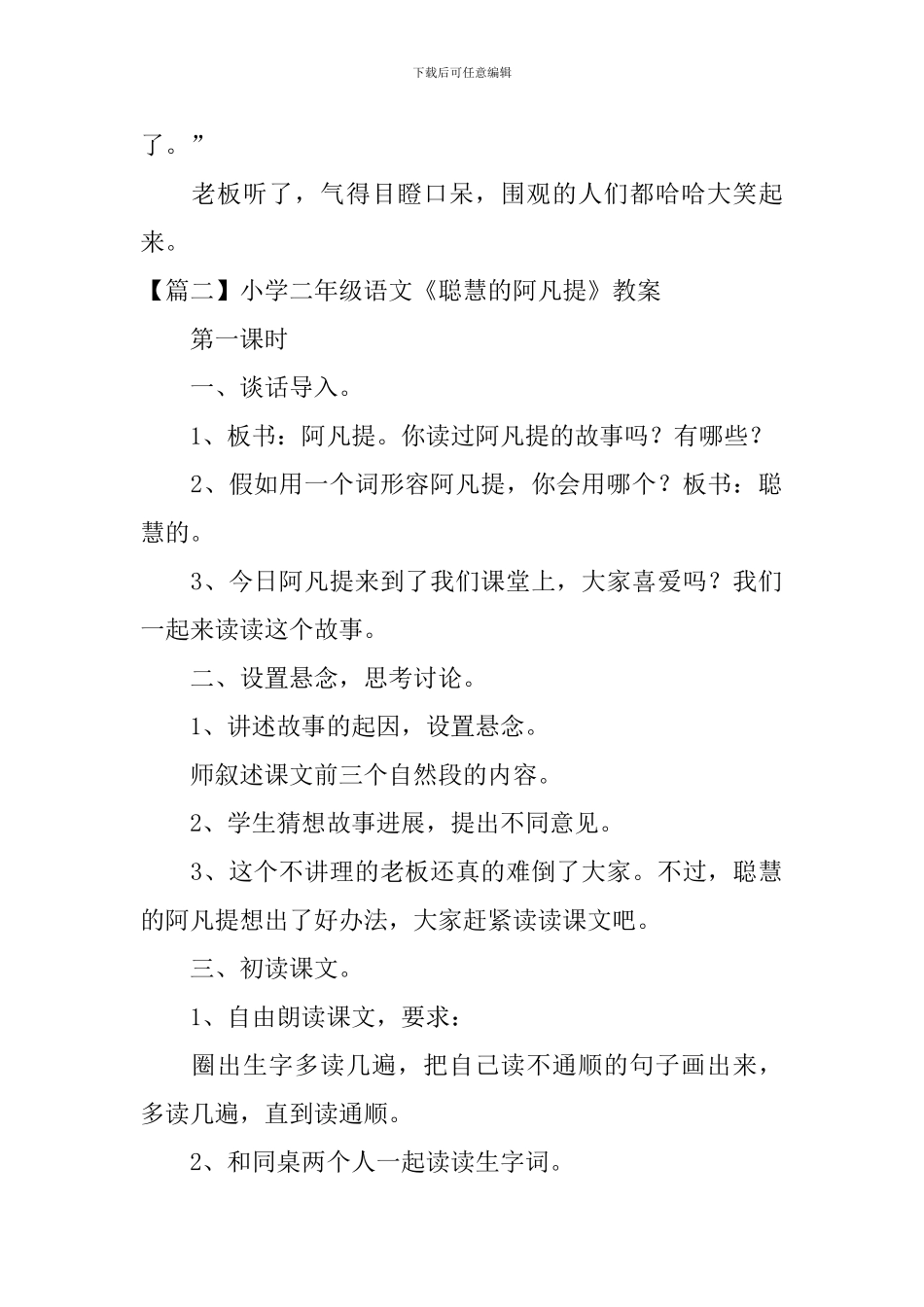 下载后可任意编辑

了。”

老板听了，气得目瞪口呆，围观的人们都哈哈大笑起来。

【篇二】小学二年级语文《聪慧的阿凡提》教案

第一课时

一、谈话导入。

1、板书：阿凡提。你读过阿凡提的故事吗？有哪些？

2、假如用一个词形容阿凡提，你会用哪个？板书：聪慧的。

3、今日阿凡提来到了我们课堂上，大家喜爱吗？我们一起来读读这个故事。

二、设置悬念，思考讨论。

1、讲述故事的起因，设置悬念。

师叙述课文前三个自然段的内容。

2、学生猜想故事进展，提出不同意见。

3、这个不讲理的老板还真的难倒了大家。不过，聪慧的阿凡提想出了好办法，大家赶紧读读课文吧。

三、初读课文。

1、自由朗读课文，要求：

圈出生字多读几遍，把自己读不通顺的句子画出来，多读几遍，直到读通顺。

2、和同桌两个人一起读读生字词。